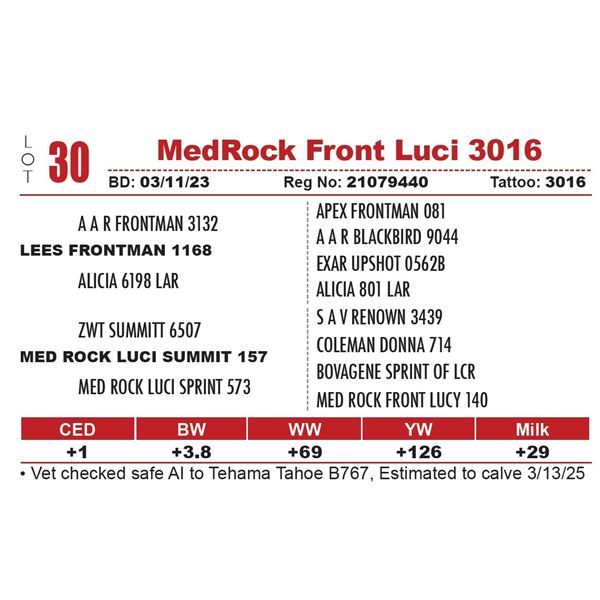 LOT 30

MedRock Front Luci 3016

BD: 03/11/23 Reg No: 21079440 Tattoo: 3016

A A R FRONTMAN 3132
LEES FRONTMAN 1168
ALICIA 6198 LAR

ZWT SUMMITT 6507
MED ROCK LUCI SUMMIT 157
MED ROCK LUCI SPRINT 573

APEX FRONTMAN 081
A A R BLACKBIRD 9044
EXAR UPSHOT 0562B
ALICIA 801 LAR
S A V RENOWN 3439
COLEMAN DONNA 714
BOVAGENE SPRINT OF LCR
MED ROCK FRONT LUCY 140

| CED | BW | WW | YW | Milk |
|---|---|---|---|---|
| +1 | +3.8 | +69 | +126 | +29 |

• Vet checked safe AI to Tehama Tahoe B767, Estimated to calve 3/13/25